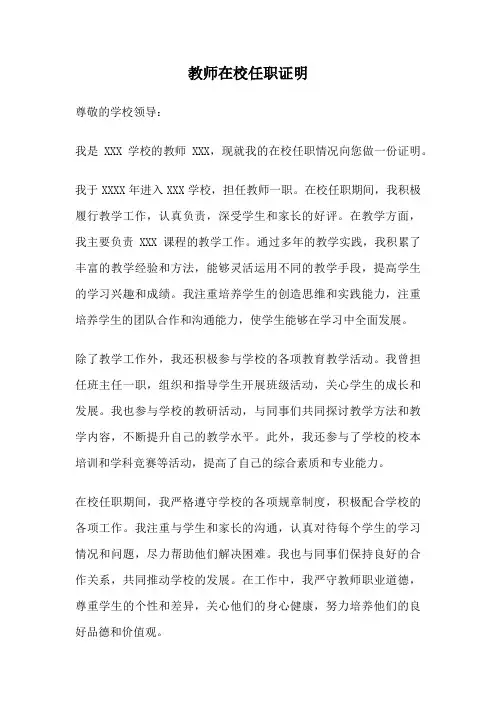 教师在校任职证明

尊敬的学校领导：

我是 XXX 学校的教师 XXX，现就我的在校任职情况向您做一份证明。

我于 XXXX 年进入 XXX 学校，担任教师一职。在校任职期间，我积极履行教学工作，认真负责，深受学生和家长的好评。在教学方面，我主要负责 XXX 课程的教学工作。通过多年的教学实践，我积累了丰富的教学经验和方法，能够灵活运用不同的教学手段，提高学生的学习兴趣和成绩。我注重培养学生的创造思维和实践能力，注重培养学生的团队合作和沟通能力，使学生能够在学习中全面发展。

除了教学工作外，我还积极参与学校的各项教育教学活动。我曾担任班主任一职，组织和指导学生开展班级活动，关心学生的成长和发展。我也参与学校的教研活动，与同事们共同探讨教学方法和教学内容，不断提升自己的教学水平。此外，我还参与了学校的校本培训和学科竞赛等活动，提高了自己的综合素质和专业能力。

在校任职期间，我严格遵守学校的各项规章制度，积极配合学校的各项工作。我注重与学生和家长的沟通，认真对待每个学生的学习情况和问题，尽力帮助他们解决困难。我也与同事们保持良好的合作关系，共同推动学校的发展。在工作中，我严守教师职业道德，尊重学生的个性和差异，关心他们的身心健康，努力培养他们的良好品德和价值观。